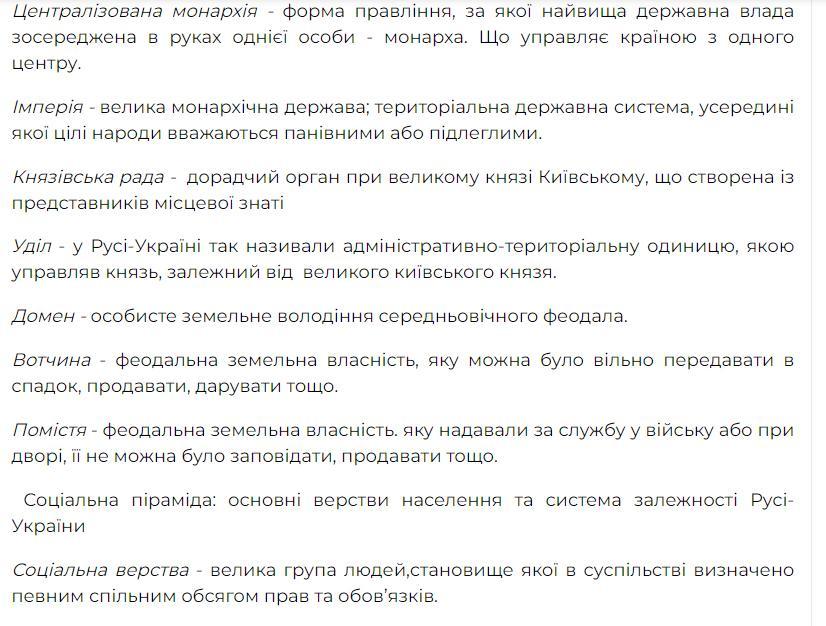 Централізована монархія - форма правління, за якої найвища державна влада зосереджена в руках однієї особи - монарха. Що управляє країною з одного центру.

Імперія - велика монархічна держава; територіальна державна система, усередині якої цілі народи вважаються панівними або підлеглими.

Князівська рада - дорадчий орган при великому князі Київському, що створена із представників місцевої знаті

Уділ - у Русі-Україні так називали адміністративно-територіальну одиницю, якою управляв князь, залежний від великого київського князя.

Домен - особисте земельне володіння середньовічного феодала.

Вотчина - феодальна земельна власність, яку можна було вільно передавати в спадок, продавати, дарувати тощо.

Помістя - феодальна земельна власність. яку надавали за службу у війську або при дворі, її не можна було заповідати, продавати тощо.

Соціальна піраміда: основні верстви населення та система залежності Русі-України

Соціальна верства - велика група людей,становище якої в суспільстві визначено певним спільним обсягом прав та обов'язків.